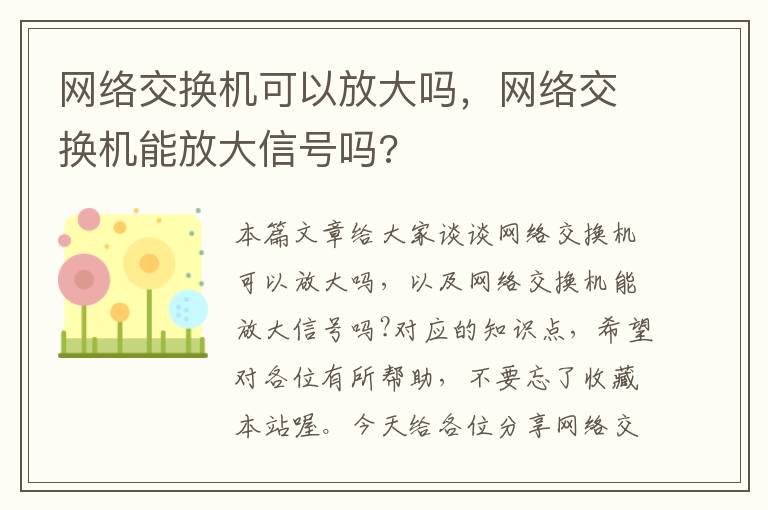 网络交换机可以放大吗，网络交换机能放大信号吗？

本篇文章给大家谈谈网络交换机可以放大吗，以及网络交换机能放大信号吗?对应的知识点，希望对各位有所帮助，不要忘了收藏本站喔。今天给各位分享网络交